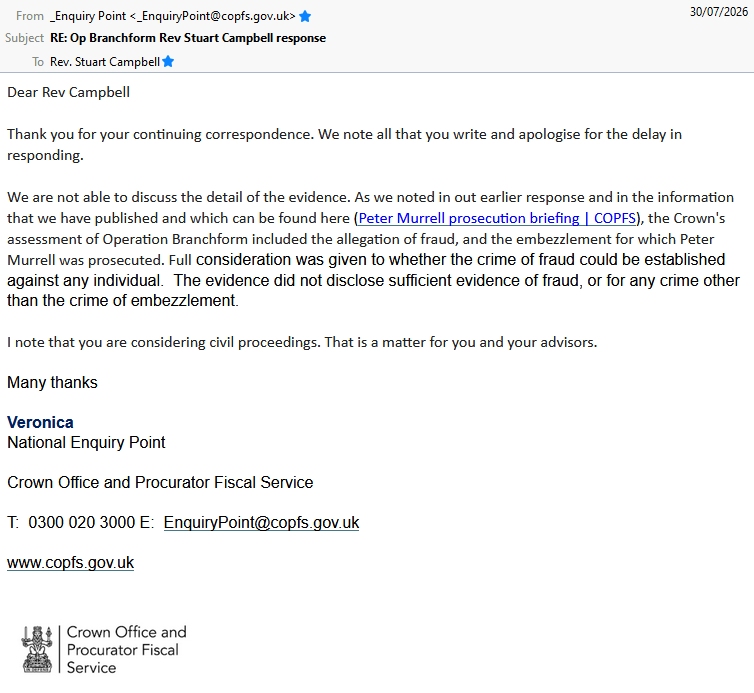 From _Enquiry Point <_EnquiryPoint@copfs.gov.uk>
30/07/2026
Subject RE: Op Branchform Rev Stuart Campbell response
To Rev. Stuart Campbell

Dear Rev Campbell

Thank you for your continuing correspondence. We note all that you write and apologise for the delay in responding.

We are not able to discuss the detail of the evidence. As we noted in out earlier response and in the information that we have published and which can be found here (Peter Murrell prosecution briefing | COPFS), the Crown's assessment of Operation Branchform included the allegation of fraud, and the embezzlement for which Peter Murrell was prosecuted. Full consideration was given to whether the crime of fraud could be established against any individual. The evidence did not disclose sufficient evidence of fraud, or for any crime other than the crime of embezzlement.

I note that you are considering civil proceedings. That is a matter for you and your advisors.

Many thanks

Veronica
National Enquiry Point

Crown Office and Procurator Fiscal Service

T: 0300 020 3000 E: EnquiryPoint@copfs.gov.uk

www.copfs.gov.uk

Crown Office and Procurator Fiscal Service